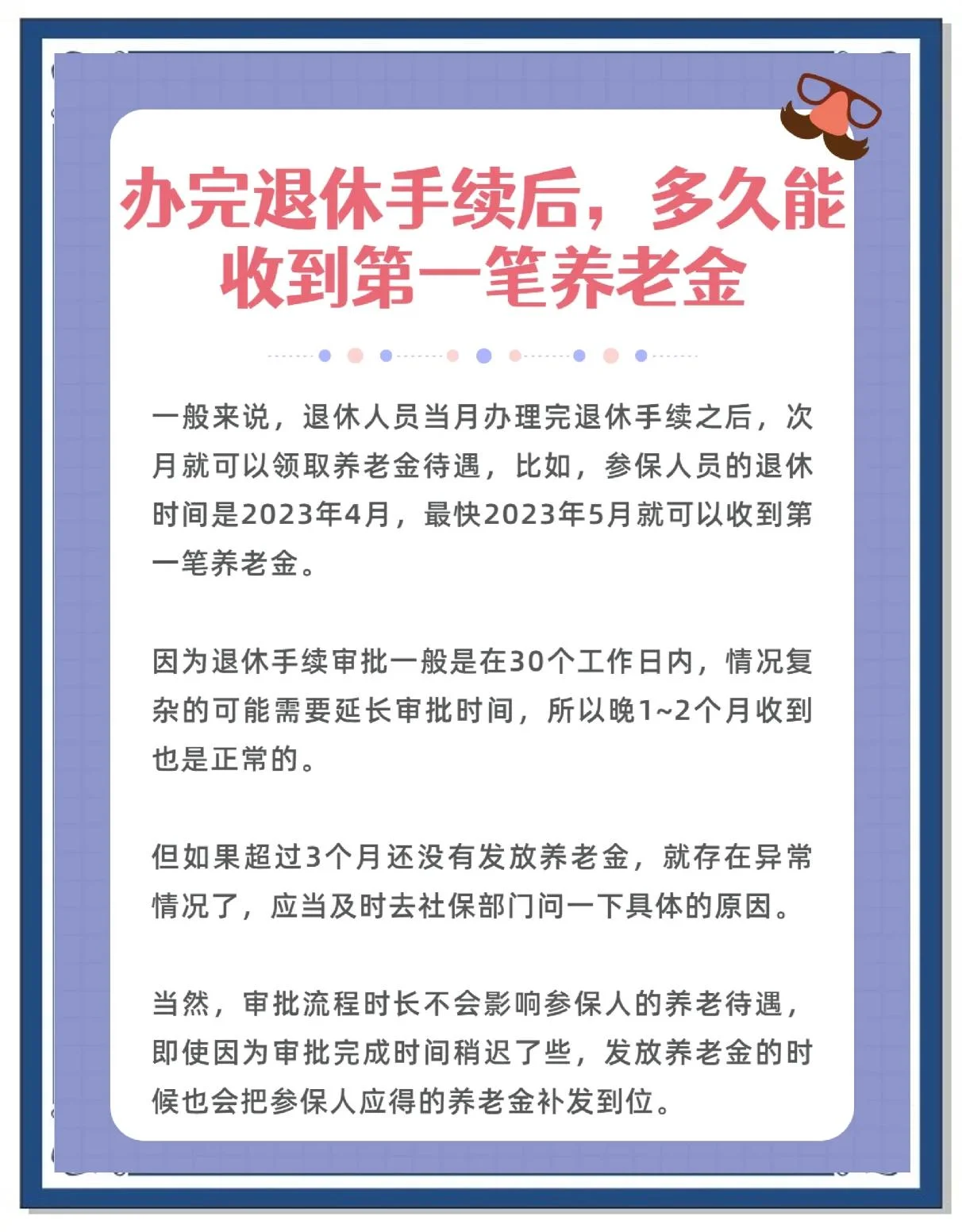 办完退休手续后，多久能收到第一笔养老金

一般来说，退休人员当月办理完退休手续之后，次月就可以领取养老金待遇，比如，参保人员的退休时间是2023年4月，最快2023年5月就可以收到第一笔养老金。

因为退休手续审批一般是在30个工作日内，情况复杂的可能需要延长审批时间，所以晚1~2个月收到也是正常的。

但如果超过3个月还没有发放养老金，就存在异常情况了，应当及时去社保部门问一下具体的原因。

当然，审批流程时长不会影响参保人的养老待遇，即使因为审批完成时间稍迟了些，发放养老金的时候也会把参保人应得的养老金补发到位。